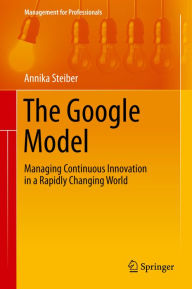 Management for Professionals

Annika Steiber

The Google Model

Managing Continuous Innovation in a Rapidly Changing World

Springer